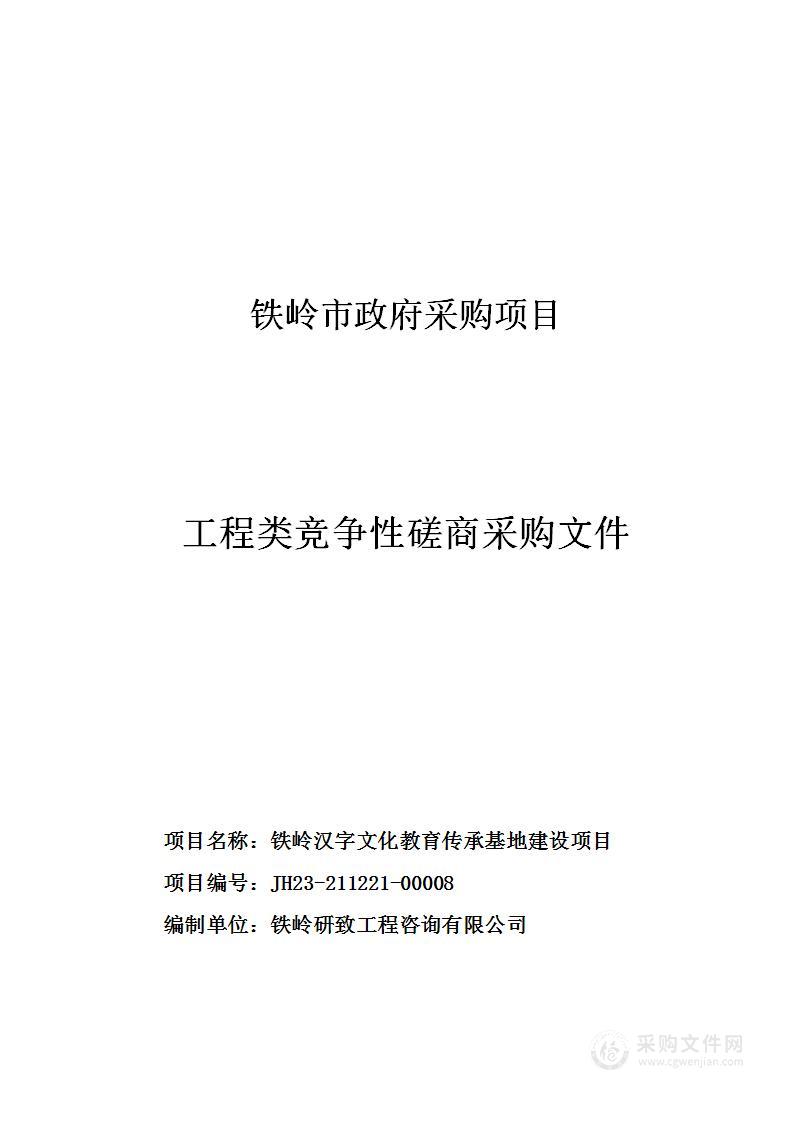 铁岭市政府采购项目

工程类竞争性磋商采购文件

项目名称：铁岭汉字文化教育传承基地建设项目

项目编号：JH23-211221-00008

编制单位：铁岭研致工程咨询有限公司

采购文件网
www.cgwenjian.com